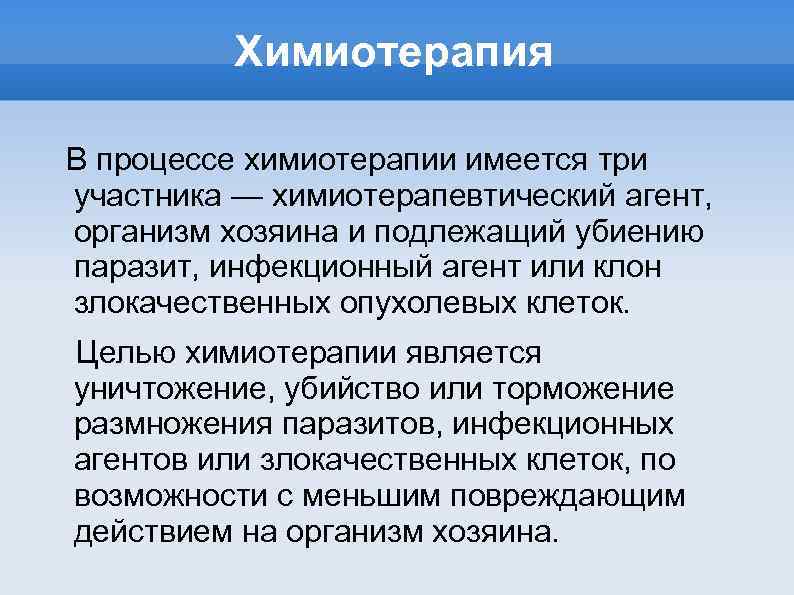 Химиотерапия

В процессе химиотерапии имеется три участника — химиотерапевтический агент, организм хозяина и подлежащий убиению паразит, инфекционный агент или клон злокачественных опухолевых клеток.

Целью химиотерапии является уничтожение, убийство или торможение размножения паразитов, инфекционных агентов или злокачественных клеток, по возможности с меньшим повреждающим действием на организм хозяина.